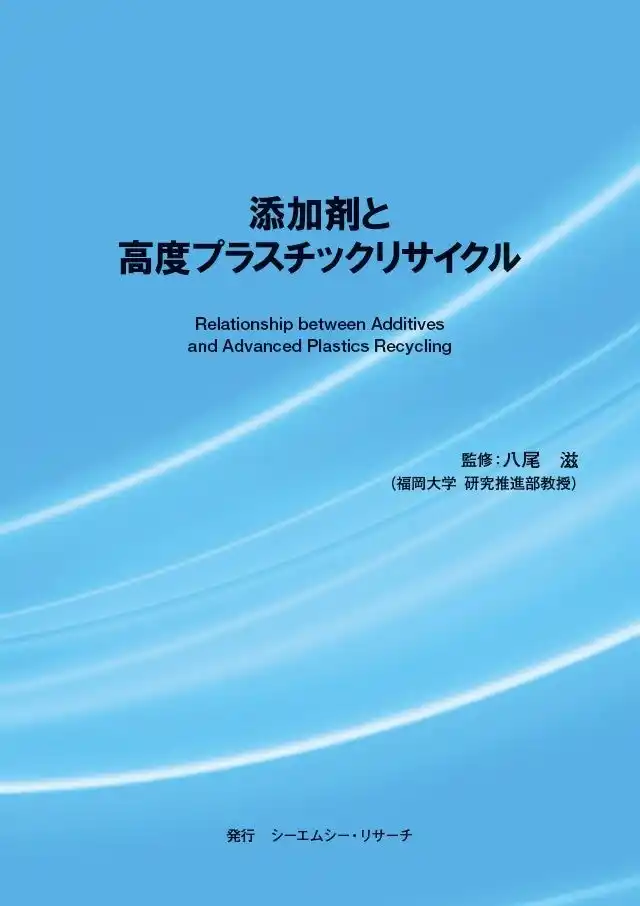 添加剤と
高度プラスチックリサイクル

Relationship between Additives
and Advanced Plastics Recycling

監修：八尾　滋
（福岡大学 研究推進部教授）

発行　シーエムシー・リサーチ